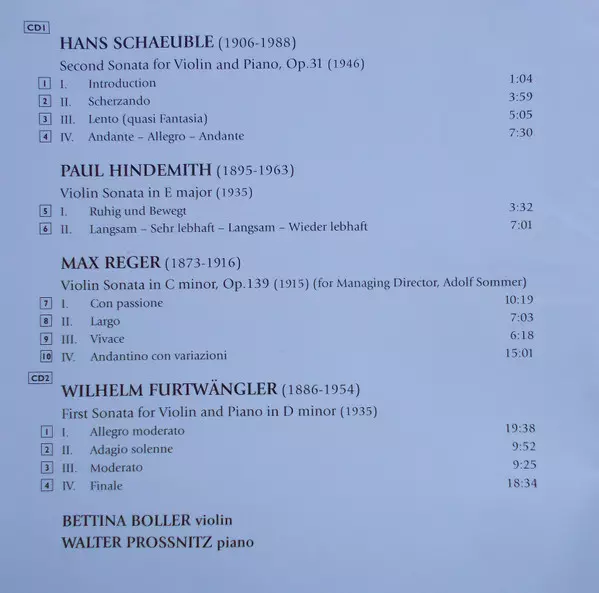 CD1

HANS SCHAEUBLE (1906-1988)

Second Sonata for Violin and Piano, Op.31 (1946)

1 I. Introduction 1:04
2 II. Scherzando 3:59
3 III. Lento (quasi Fantasia) 5:05
4 IV. Andante – Allegro – Andante 7:30

PAUL HINDEMITH (1895-1963)

Violin Sonata in E major (1935)

5 I. Ruhig und Bewegt 3:32
6 II. Langsam – Sehr lebhaft – Langsam – Wieder lebhaft 7:01

MAX REGER (1873-1916)

Violin Sonata in C minor, Op.139 (1915) (for Managing Director, Adolf Sommer)

7 I. Con passione 10:19
8 II. Largo 7:03
9 III. Vivace 6:18
10 IV. Andantino con variazioni 15:01

CD2

WILHELM FURTWÄNGLER (1886-1954)

First Sonata for Violin and Piano in D minor (1935)

1 I. Allegro moderato 19:38
2 II. Adagio solenne 9:52
3 III. Moderato 9:25
4 IV. Finale 18:34

BETTINA BOLLER violin
WALTER PROSSNITZ piano